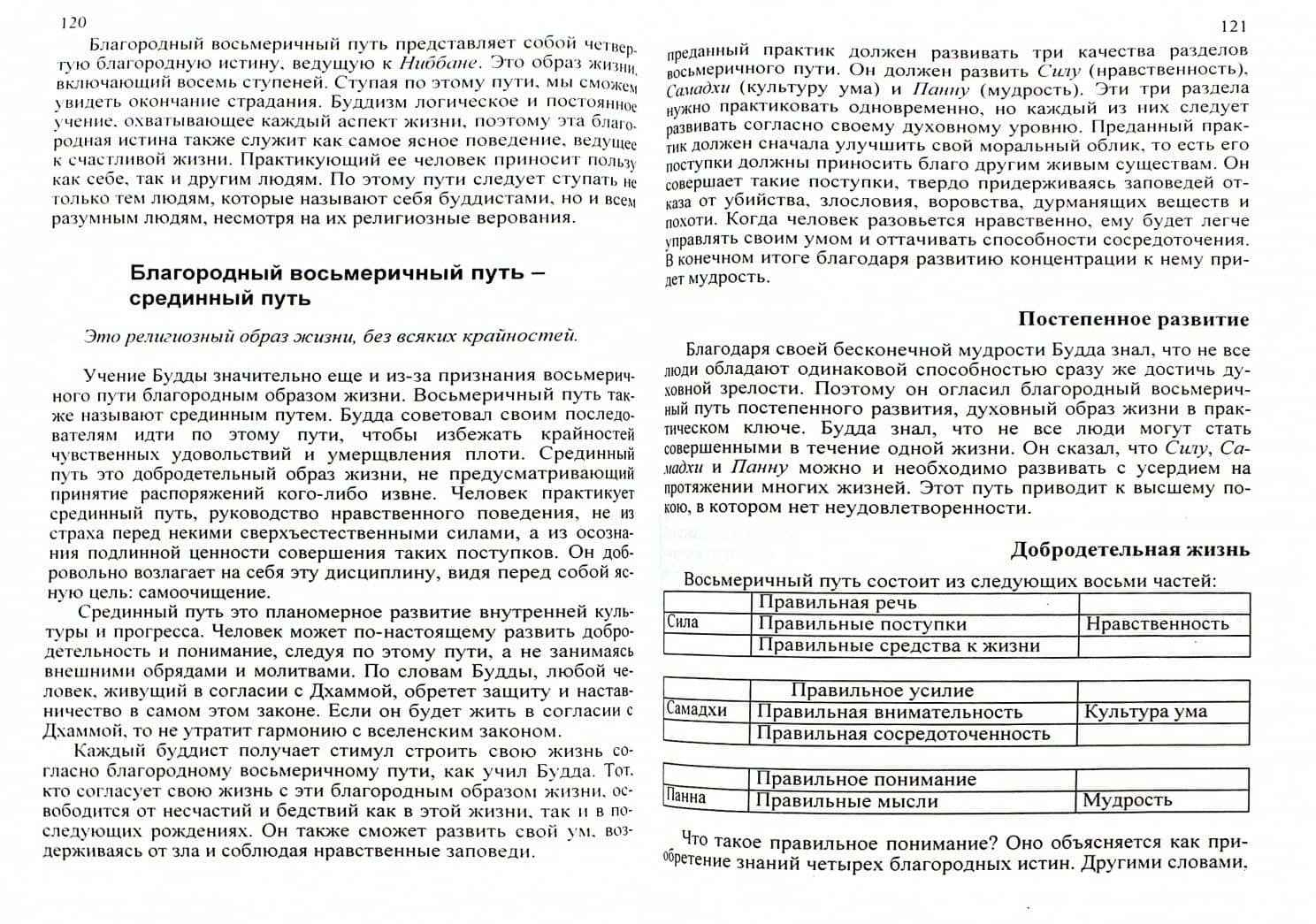 120

Благородный восьмеричный путь представляет собой четвертую благородную истину, ведущую к Ниббане. Это образ жизни, включающий восемь ступеней. Ступая по этому пути, мы сможем увидеть окончание страдания. Буддизм логическое и постоянное учение, охватывающее каждый аспект жизни, поэтому эта благородная истина также служит как самое ясное поведение, ведущее к счастливой жизни. Практикующий ее человек приносит пользу как себе, так и другим людям. По этому пути следует ступать не только тем людям, которые называют себя буддистами, но и всем разумным людям, несмотря на их религиозные верования.

Благородный восьмеричный путь – срединный путь

Это религиозный образ жизни, без всяких крайностей.

Учение Будды значительно еще и из-за признания восьмеричного пути благородным образом жизни. Восьмеричный путь также называют срединным путем. Будда советовал своим последователям идти по этому пути, чтобы избежать крайностей чувственных удовольствий и умерщвления плоти. Срединный путь это добродетельный образ жизни, не предусматривающий принятие распоряжений кого-либо извне. Человек практикует срединный путь, руководство нравственного поведения, не из страха перед некими сверхъестественными силами, а из осознания подлинной ценности совершения таких поступков. Он добровольно возлагает на себя эту дисциплину, видя перед собой ясную цель: самоочищение.

Срединный путь это планомерное развитие внутренней культуры и прогресса. Человек может по-настоящему развить добродетельность и понимание, следуя по этому пути, а не занимаясь внешними обрядами и молитвами. По словам Будды, любой человек, живущий в согласии с Дхаммой, обретет защиту и наставничество в самом этом законе. Если он будет жить в согласии с Дхаммой, то не утратит гармонию с вселенским законом.

Каждый буддист получает стимул строить свою жизнь согласно благородному восьмеричному пути, как учил Будда. Тот, кто согласует свою жизнь с эти благородным образом жизни, освободится от несчастий и бедствий как в этой жизни, так и в последующих рождениях. Он также сможет развить свой ум, воздерживаясь от зла и соблюдая нравственные заповеди.

121

преданный практик должен развивать три качества разделов восьмеричного пути. Он должен развить Силу (нравственность), Самадхи (культуру ума) и Панну (мудрость). Эти три раздела нужно практиковать одновременно, но каждый из них следует развивать согласно своему духовному уровню. Преданный практик должен сначала улучшить свой моральный облик, то есть его поступки должны приносить благо другим живым существам. Он совершает такие поступки, твердо придерживаясь заповедей отказа от убийства, злословия, воровства, дурманящих веществ и похоти. Когда человек разовьется нравственно, ему будет легче управлять своим умом и оттачивать способности сосредоточения. В конечном итоге благодаря развитию концентрации к нему придет мудрость.

Постепенное развитие

Благодаря своей бесконечной мудрости Будда знал, что не все люди обладают одинаковой способностью сразу же достичь духовной зрелости. Поэтому он огласил благородный восьмеричный путь постепенного развития, духовный образ жизни в практическом ключе. Будда знал, что не все люди могут стать совершенными в течение одной жизни. Он сказал, что Силу, Самадхи и Панну можно и необходимо развивать с усердием на протяжении многих жизней. Этот путь приводит к высшему покою, в котором нет неудовлетворенности.

Добродетельная жизнь

Восьмеричный путь состоит из следующих восьми частей:

|  | Правильная речь |  |
|---|---|---|
| Сила | Правильные поступки | Нравственность |
|  | Правильные средства к жизни |  |

|  | Правильное усилие |  |
|---|---|---|
| Самадхи | Правильная внимательность | Культура ума |
|  | Правильная сосредоточенность |  |

|  | Правильное понимание |  |
|---|---|---|
| Панна | Правильные мысли | Мудрость |

Что такое правильное понимание? Оно объясняется как приобретение знаний четырех благородных истин. Другими словами,